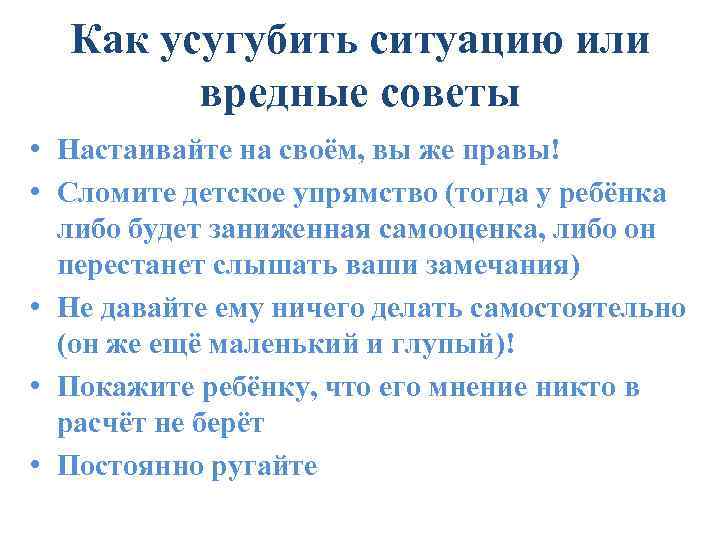 Как усугубить ситуацию или вредные советы

• Настаивайте на своём, вы же правы!
• Сломите детское упрямство (тогда у ребёнка либо будет заниженная самооценка, либо он перестанет слышать ваши замечания)
• Не давайте ему ничего делать самостоятельно (он же ещё маленький и глупый)!
• Покажите ребёнку, что его мнение никто в расчёт не берёт
• Постоянно ругайте